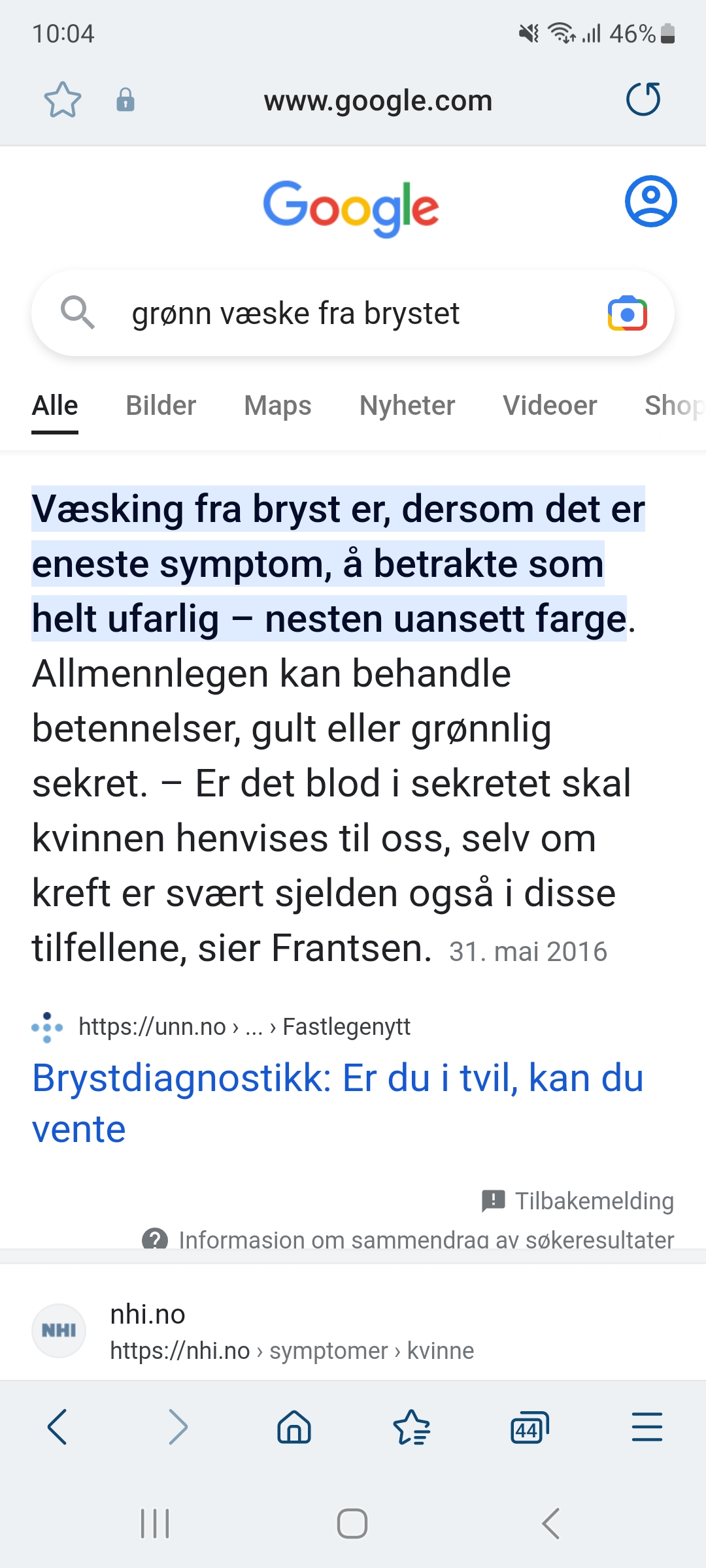 10:04 46%

www.google.com

Google

grønn væske fra brystet

Alle Bilder Maps Nyheter Videoer Shop

Væsking fra bryst er, dersom det er eneste symptom, å betrakte som helt ufarlig – nesten uansett farge. Allmennlegen kan behandle betennelser, gult eller grønnlig sekret. – Er det blod i sekretet skal kvinnen henvises til oss, selv om kreft er svært sjelden også i disse tilfellene, sier Frantsen. 31. mai 2016

https://unn.no › ... › Fastlegenytt
Brystdiagnostikk: Er du i tvil, kan du vente

Tilbakemelding
Informasjon om sammendrag av søkeresultater

NHI
nhi.no
https://nhi.no › symptomer › kvinne

44